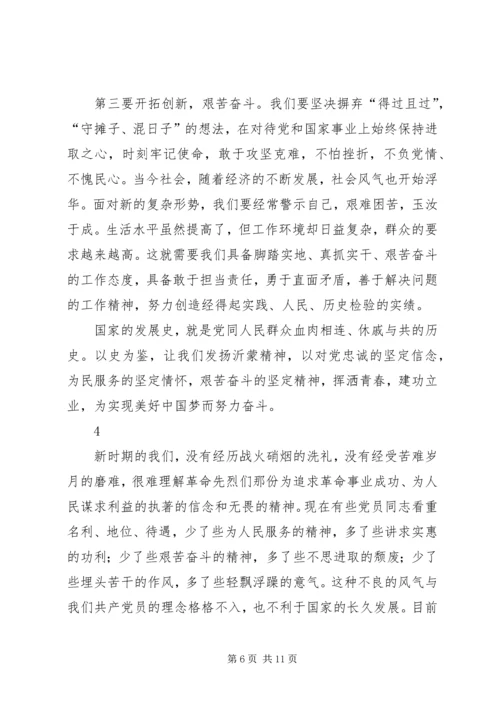 第三要开拓创新，艰苦奋斗。我们要坚决摒弃“得过且过”，“守摊子、混日子”的想法，在对待党和国家事业上始终保持进取之心，时刻牢记使命，敢于攻坚克难，不怕挫折，不负党情、不愧民心。当今社会，随着经济的不断发展，社会风气也开始浮华。面对新的复杂形势，我们要经常警示自己，艰难困苦，玉汝于成。生活水平虽然提高了，但工作环境却日益复杂，群众的要求越来越高。这就需要我们具备脚踏实地、真抓实干、艰苦奋斗的工作态度，具备敢于担当责任，勇于直面矛盾，善于解决问题的工作精神，努力创造经得起实践、人民、历史检验的实绩。

国家的发展史，就是党同人民群众血肉相连、休戚与共的历史。以史为鉴，让我们发扬沂蒙精神，以对党忠诚的坚定信念，为民服务的坚定情怀，艰苦奋斗的坚定精神，挥洒青春，建功立业，为实现美好中国梦而努力奋斗。

4

新时期的我们，没有经历战火硝烟的洗礼，没有经受苦难岁月的磨难，很难理解革命先烈们那份为追求革命事业成功、为人民谋求利益的执著的信念和无畏的精神。现在有些党员同志看重名利、地位、待遇，少了些为人民服务的精神，多了些讲求实惠的功利；少了些艰苦奋斗的精神，多了些不思进取的颓废；少了些埋头苦干的作风，多了些轻飘浮躁的意气。这种不良的风气与我们共产党员的理念格格不入，也不利于国家的长久发展。目前

第 6 页 共 11 页